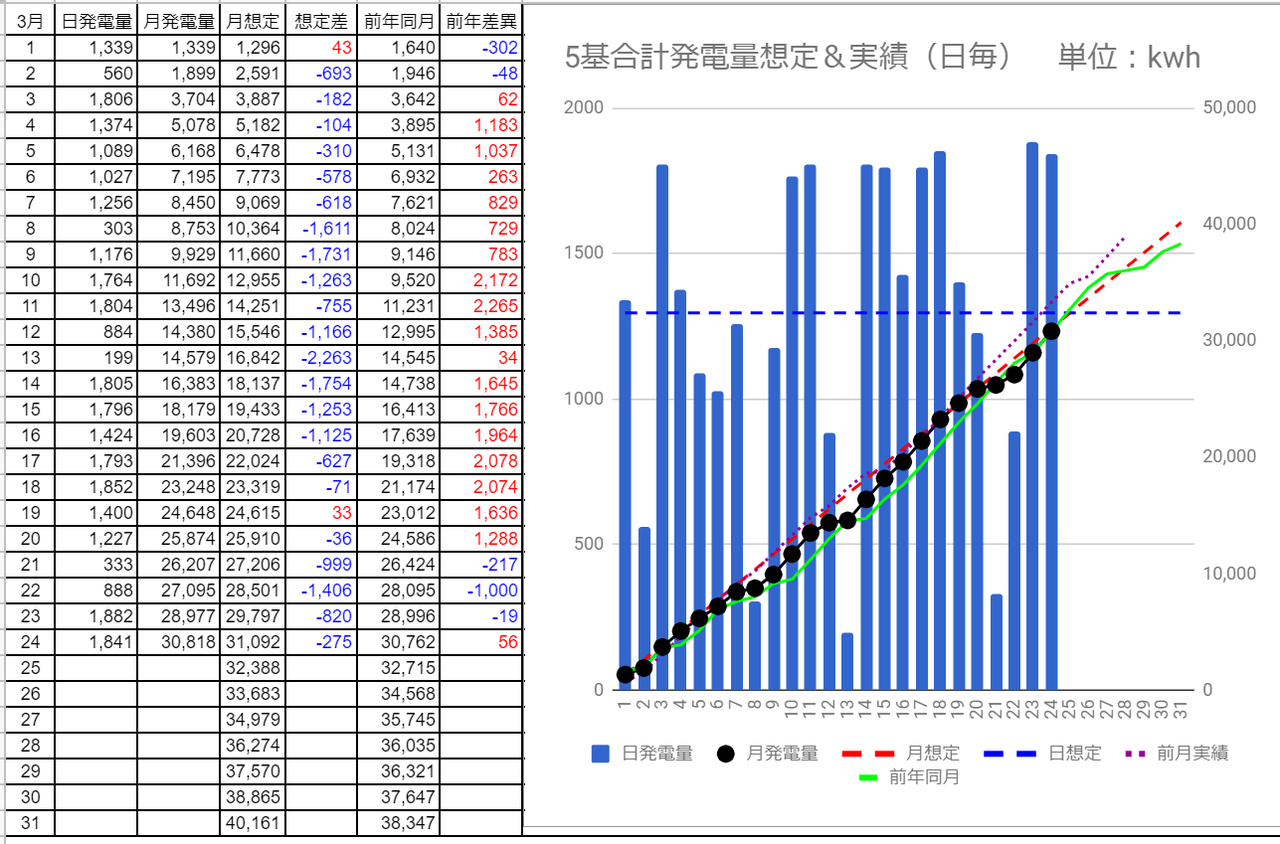 | 3月 | 日発電量 | 月発電量 | 月想定 | 想定差 | 前年同月 | 前年差異 |
|---|---|---|---|---|---|---|
| 1 | 1,339 | 1,339 | 1,296 | 43 | 1,640 | -302 |
| 2 | 560 | 1,899 | 2,591 | -693 | 1,946 | -48 |
| 3 | 1,806 | 3,704 | 3,887 | -182 | 3,642 | 62 |
| 4 | 1,374 | 5,078 | 5,182 | -104 | 3,895 | 1,183 |
| 5 | 1,089 | 6,168 | 6,478 | -310 | 5,131 | 1,037 |
| 6 | 1,027 | 7,195 | 7,773 | -578 | 6,932 | 263 |
| 7 | 1,256 | 8,450 | 9,069 | -618 | 7,621 | 829 |
| 8 | 303 | 8,753 | 10,364 | -1,611 | 8,024 | 729 |
| 9 | 1,176 | 9,929 | 11,660 | -1,731 | 9,146 | 783 |
| 10 | 1,764 | 11,692 | 12,955 | -1,263 | 9,520 | 2,172 |
| 11 | 1,804 | 13,496 | 14,251 | -755 | 11,231 | 2,265 |
| 12 | 884 | 14,380 | 15,546 | -1,166 | 12,995 | 1,385 |
| 13 | 199 | 14,579 | 16,842 | -2,263 | 14,545 | 34 |
| 14 | 1,805 | 16,383 | 18,137 | -1,754 | 14,738 | 1,645 |
| 15 | 1,796 | 18,179 | 19,433 | -1,253 | 16,413 | 1,766 |
| 16 | 1,424 | 19,603 | 20,728 | -1,125 | 17,639 | 1,964 |
| 17 | 1,793 | 21,396 | 22,024 | -627 | 19,318 | 2,078 |
| 18 | 1,852 | 23,248 | 23,319 | -71 | 21,174 | 2,074 |
| 19 | 1,400 | 24,648 | 24,615 | 33 | 23,012 | 1,636 |
| 20 | 1,227 | 25,874 | 25,910 | -36 | 24,586 | 1,288 |
| 21 | 333 | 26,207 | 27,206 | -999 | 26,424 | -217 |
| 22 | 888 | 27,095 | 28,501 | -1,406 | 28,095 | -1,000 |
| 23 | 1,882 | 28,977 | 29,797 | -820 | 28,996 | -19 |
| 24 | 1,841 | 30,818 | 31,092 | -275 | 30,762 | 56 |
| 25 | | | 32,388 | | 32,715 | |
| 26 | | | 33,683 | | 34,568 | |
| 27 | | | 34,979 | | 35,745 | |
| 28 | | | 36,274 | | 36,035 | |
| 29 | | | 37,570 | | 36,321 | |
| 30 | | | 38,865 | | 37,647 | |
| 31 | | | 40,161 | | 38,347 | |

5基合計発電量想定＆実績（日毎）　単位：kwh

2000
1500
1000
500
0

50,000
40,000
30,000
20,000
10,000
0

1 2 3 4 5 6 7 8 9 10 11 12 13 14 15 16 17 18 19 20 21 22 23 24 25 26 27 28 29 30 31

日発電量　月発電量　月想定　日想定　前月実績　前年同月